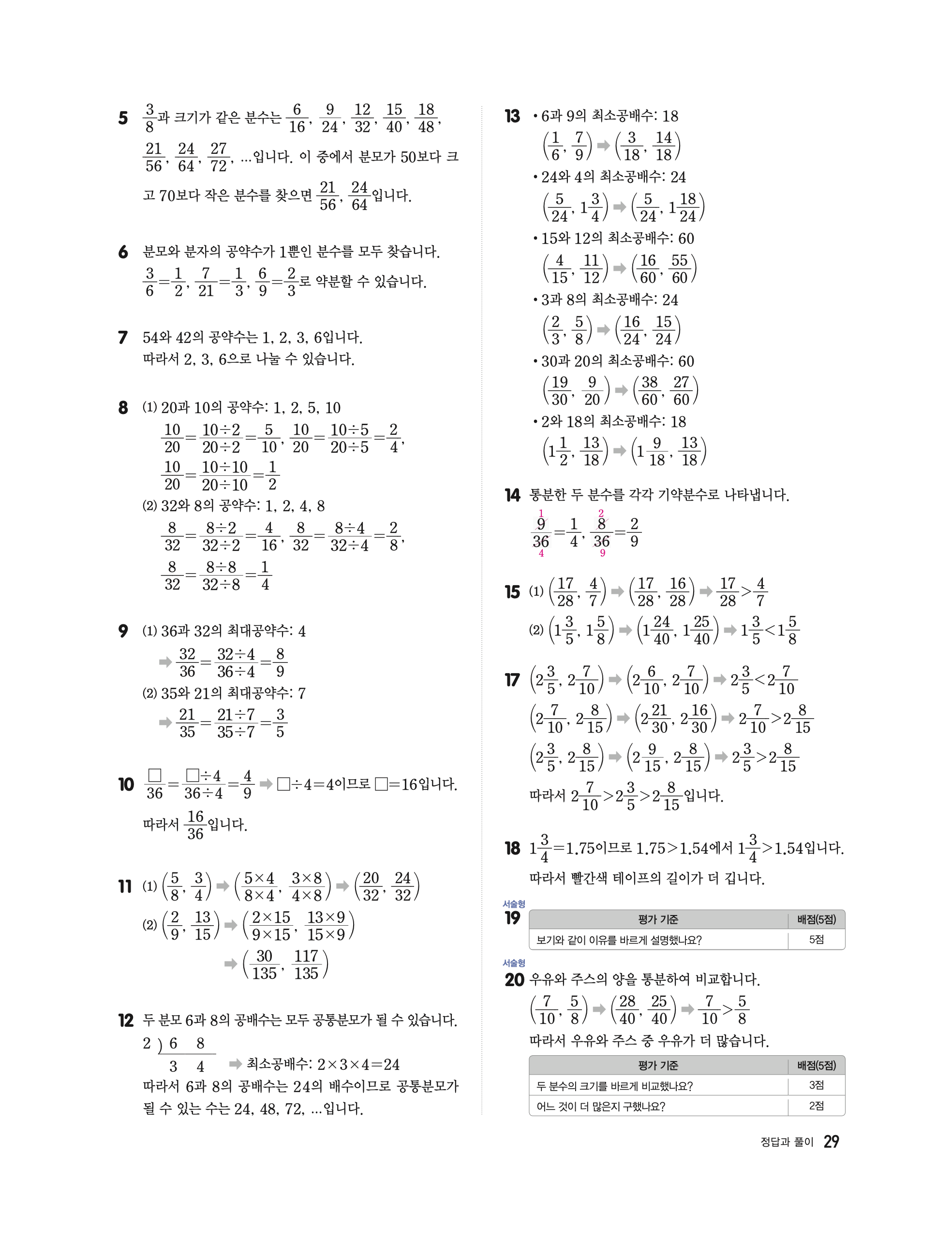 5 $\frac{3}{8}$과 크기가 같은 분수는 $\frac{6}{16}$, $\frac{9}{24}$, $\frac{12}{32}$, $\frac{15}{40}$, $\frac{18}{48}$, $\frac{21}{56}$, $\frac{24}{64}$, $\frac{27}{72}$, ...입니다. 이 중에서 분모가 50보다 크고 70보다 작은 분수를 찾으면 $\frac{21}{56}$, $\frac{24}{64}$입니다.

6 분모와 분자의 공약수가 1뿐인 분수를 모두 찾습니다.
$\frac{3}{6}=\frac{1}{2}$, $\frac{7}{21}=\frac{1}{3}$, $\frac{6}{9}=\frac{2}{3}$로 약분할 수 있습니다.

7 54와 42의 공약수는 1, 2, 3, 6입니다.
따라서 2, 3, 6으로 나눌 수 있습니다.

8 (1) 20과 10의 공약수: 1, 2, 5, 10
$\frac{10}{20}=\frac{10\div2}{20\div2}=\frac{5}{10}$, $\frac{10}{20}=\frac{10\div5}{20\div5}=\frac{2}{4}$,
$\frac{10}{20}=\frac{10\div10}{20\div10}=\frac{1}{2}$
(2) 32와 8의 공약수: 1, 2, 4, 8
$\frac{8}{32}=\frac{8\div2}{32\div2}=\frac{4}{16}$, $\frac{8}{32}=\frac{8\div4}{32\div4}=\frac{2}{8}$,
$\frac{8}{32}=\frac{8\div8}{32\div8}=\frac{1}{4}$

9 (1) 36과 32의 최대공약수: 4
➡ $\frac{32}{36}=\frac{32\div4}{36\div4}=\frac{8}{9}$
(2) 35와 21의 최대공약수: 7
➡ $\frac{21}{35}=\frac{21\div7}{35\div7}=\frac{3}{5}$

10 $\frac{\square}{36}=\frac{\square\div4}{36\div4}=\frac{4}{9}$ ➡ $\square\div4=4$이므로 $\square=16$입니다.
따라서 $\frac{16}{36}$입니다.

11 (1) $\left(\frac{5}{8}, \frac{3}{4}\right)$ ➡ $\left(\frac{5\times4}{8\times4}, \frac{3\times8}{4\times8}\right)$ ➡ $\left(\frac{20}{32}, \frac{24}{32}\right)$
(2) $\left(\frac{2}{9}, \frac{13}{15}\right)$ ➡ $\left(\frac{2\times15}{9\times15}, \frac{13\times9}{15\times9}\right)$
➡ $\left(\frac{30}{135}, \frac{117}{135}\right)$

12 두 분모 6과 8의 공배수는 모두 공통분모가 될 수 있습니다.
2 ) 6 8
3 4 ➡ 최소공배수: $2\times3\times4=24$
따라서 6과 8의 공배수는 24의 배수이므로 공통분모가 될 수 있는 수는 24, 48, 72, ...입니다.

13 • 6과 9의 최소공배수: 18
$\left(\frac{1}{6}, \frac{7}{9}\right)$ ➡ $\left(\frac{3}{18}, \frac{14}{18}\right)$
• 24와 4의 최소공배수: 24
$\left(\frac{5}{24}, 1\frac{3}{4}\right)$ ➡ $\left(\frac{5}{24}, 1\frac{18}{24}\right)$
• 15와 12의 최소공배수: 60
$\left(\frac{4}{15}, \frac{11}{12}\right)$ ➡ $\left(\frac{16}{60}, \frac{55}{60}\right)$
• 3과 8의 최소공배수: 24
$\left(\frac{2}{3}, \frac{5}{8}\right)$ ➡ $\left(\frac{16}{24}, \frac{15}{24}\right)$
• 30과 20의 최소공배수: 60
$\left(\frac{19}{30}, \frac{9}{20}\right)$ ➡ $\left(\frac{38}{60}, \frac{27}{60}\right)$
• 2와 18의 최소공배수: 18
$\left(1\frac{1}{2}, \frac{13}{18}\right)$ ➡ $\left(1\frac{9}{18}, \frac{13}{18}\right)$

14 통분한 두 분수를 각각 기약분수로 나타냅니다.
$\frac{\overset{1}{9}}{\underset{4}{36}}=\frac{1}{4}$, $\frac{\overset{2}{8}}{\underset{9}{36}}=\frac{2}{9}$

15 (1) $\left(\frac{17}{28}, \frac{4}{7}\right)$ ➡ $\left(\frac{17}{28}, \frac{16}{28}\right)$ ➡ $\frac{17}{28}>\frac{4}{7}$
(2) $\left(1\frac{3}{5}, 1\frac{5}{8}\right)$ ➡ $\left(1\frac{24}{40}, 1\frac{25}{40}\right)$ ➡ $1\frac{3}{5}<1\frac{5}{8}$

17 $\left(2\frac{3}{5}, 2\frac{7}{10}\right)$ ➡ $\left(2\frac{6}{10}, 2\frac{7}{10}\right)$ ➡ $2\frac{3}{5}<2\frac{7}{10}$
$\left(2\frac{7}{10}, 2\frac{8}{15}\right)$ ➡ $\left(2\frac{21}{30}, 2\frac{16}{30}\right)$ ➡ $2\frac{7}{10}>2\frac{8}{15}$
$\left(2\frac{3}{5}, 2\frac{8}{15}\right)$ ➡ $\left(2\frac{9}{15}, 2\frac{8}{15}\right)$ ➡ $2\frac{3}{5}>2\frac{8}{15}$
따라서 $2\frac{7}{10}>2\frac{3}{5}>2\frac{8}{15}$입니다.

18 $1\frac{3}{4}=1.75$이므로 $1.75>1.54$에서 $1\frac{3}{4}>1.54$입니다.
따라서 빨간색 테이프의 길이가 더 깁니다.

서술형
19
| 평가 기준 | 배점(5점) |
|---|---|
| 보기와 같이 이유를 바르게 설명했나요? | 5점 |

서술형
20 우유와 주스의 양을 통분하여 비교합니다.
$\left(\frac{7}{10}, \frac{5}{8}\right)$ ➡ $\left(\frac{28}{40}, \frac{25}{40}\right)$ ➡ $\frac{7}{10}>\frac{5}{8}$
따라서 우유와 주스 중 우유가 더 많습니다.

| 평가 기준 | 배점(5점) |
|---|---|
| 두 분수의 크기를 바르게 비교했나요? | 3점 |
| 어느 것이 더 많은지 구했나요? | 2점 |

정답과 풀이 29